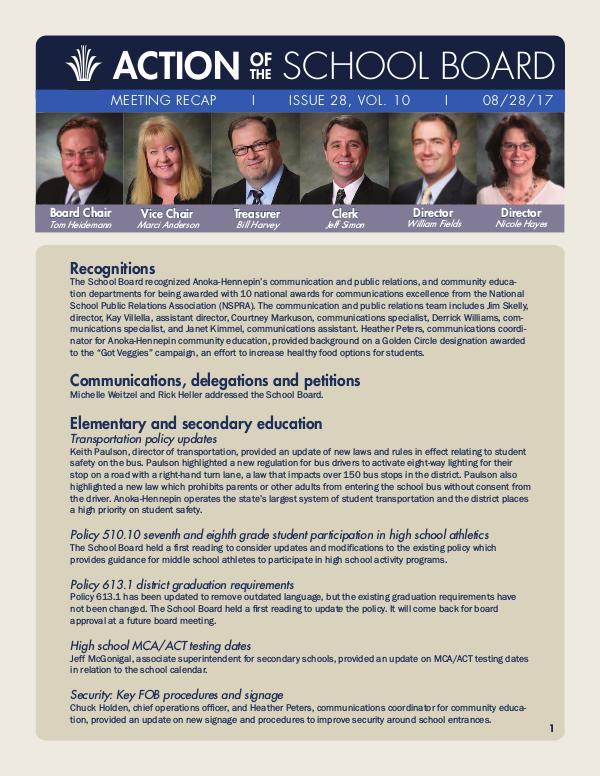 ACTION OF THE SCHOOL BOARD

MEETING RECAP | ISSUE 28, VOL. 10 | 08/28/17

Board Chair
Tom Heidemann

Vice Chair
Marci Anderson

Treasurer
Bill Harvey

Clerk
Jeff Simon

Director
William Fields

Director
Nicole Hayes

Recognitions
The School Board recognized Anoka-Hennepin's communication and public relations, and community education departments for being awarded with 10 national awards for communications excellence from the National School Public Relations Association (NSPRA). The communication and public relations team includes Jim Skelly, director, Kay Villella, assistant director, Courtney Markuson, communications specialist, Derrick Williams, communications specialist, and Janet Kimmel, communications assistant. Heather Peters, communications coordinator for Anoka-Hennepin community education, provided background on a Golden Circle designation awarded to the "Got Veggies" campaign, an effort to increase healthy food options for students.

Communications, delegations and petitions
Michelle Weitzel and Rick Heller addressed the School Board.

Elementary and secondary education
Transportation policy updates
Keith Paulson, director of transportation, provided an update of new laws and rules in effect relating to student safety on the bus. Paulson highlighted a new regulation for bus drivers to activate eight-way lighting for their stop on a road with a right-hand turn lane, a law that impacts over 150 bus stops in the district. Paulson also highlighted a new law which prohibits parents or other adults from entering the school bus without consent from the driver. Anoka-Hennepin operates the state's largest system of student transportation and the district places a high priority on student safety.

Policy 510.10 seventh and eighth grade student participation in high school athletics
The School Board held a first reading to consider updates and modifications to the existing policy which provides guidance for middle school athletes to participate in high school activity programs.

Policy 613.1 district graduation requirements
Policy 613.1 has been updated to remove outdated language, but the existing graduation requirements have not been changed. The School Board held a first reading to update the policy. It will come back for board approval at a future board meeting.

High school MCA/ACT testing dates
Jeff McGonigal, associate superintendent for secondary schools, provided an update on MCA/ACT testing dates in relation to the school calendar.

Security: Key FOB procedures and signage
Chuck Holden, chief operations officer, and Heather Peters, communications coordinator for community education, provided an update on new signage and procedures to improve security around school entrances.

1